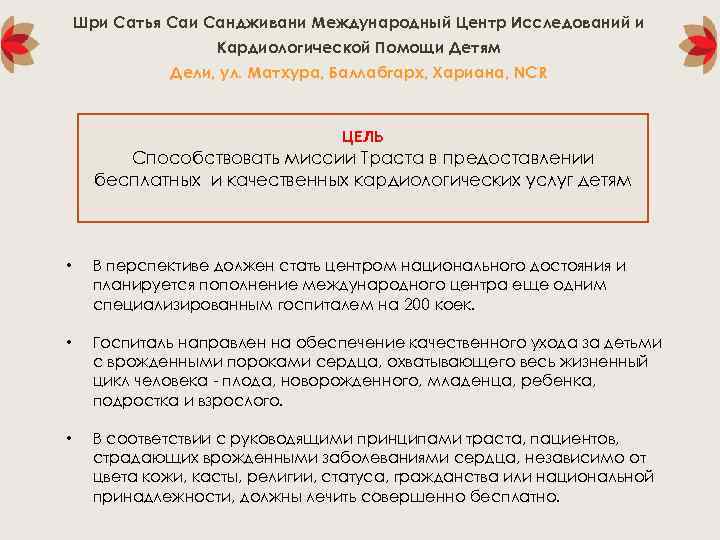 Шри Сатья Саи Сандживани Международный Центр Исследований и Кардиологической Помощи Детям
Дели, ул. Матхура, Баллабгарх, Хариана, NCR

ЦЕЛЬ
Способствовать миссии Траста в предоставлении бесплатных и качественных кардиологических услуг детям

• В перспективе должен стать центром национального достояния и планируется пополнение международного центра еще одним специализированным госпиталем на 200 коек.

• Госпиталь направлен на обеспечение качественного ухода за детьми с врожденными пороками сердца, охватывающего весь жизненный цикл человека - плода, новорожденного, младенца, ребенка, подростка и взрослого.

• В соответствии с руководящими принципами траста, пациентов, страдающих врожденными заболеваниями сердца, независимо от цвета кожи, касты, религии, статуса, гражданства или национальной принадлежности, должны лечить совершенно бесплатно.